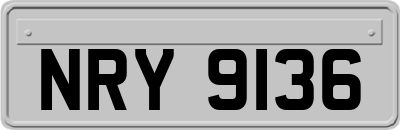 NRY 9136